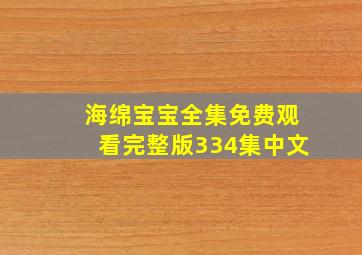 海绵宝宝全集免费观看完整版334集中文